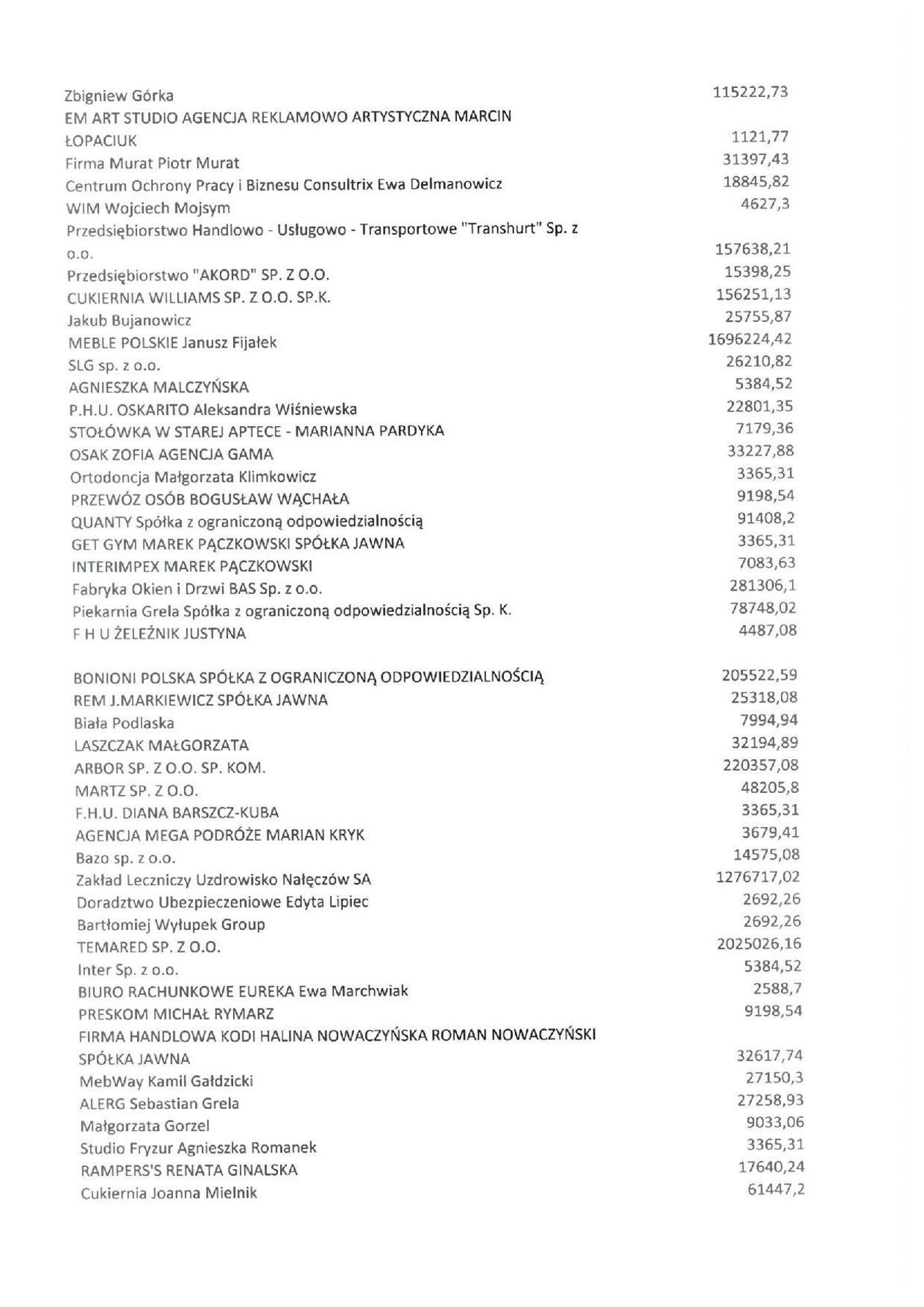 | | |
|---|---|
| Zbigniew Górka | 115222,73 |
| EM ART STUDIO AGENCJA REKLAMOWO ARTYSTYCZNA MARCIN ŁOPACIUK | 1121,77 |
| Firma Murat Piotr Murat | 31397,43 |
| Centrum Ochrony Pracy i Biznesu Consultrix Ewa Delmanowicz | 18845,82 |
| WIM Wojciech Mojsym | 4627,3 |
| Przedsiębiorstwo Handlowo - Usługowo - Transportowe "Transhurt" Sp. z o.o. | 157638,21 |
| Przedsiębiorstwo "AKORD" SP. Z O.O. | 15398,25 |
| CUKIERNIA WILLIAMS SP. Z O.O. SP.K. | 156251,13 |
| Jakub Bujanowicz | 25755,87 |
| MEBLE POLSKIE Janusz Fijałek | 1696224,42 |
| SLG sp. z o.o. | 26210,82 |
| AGNIESZKA MALCZYŃSKA | 5384,52 |
| P.H.U. OSKARITO Aleksandra Wiśniewska | 22801,35 |
| STOŁÓWKA W STAREJ APTECE - MARIANNA PARDYKA | 7179,36 |
| OSAK ZOFIA AGENCJA GAMA | 33227,88 |
| Ortodoncja Małgorzata Klimkowicz | 3365,31 |
| PRZEWÓZ OSÓB BOGUSŁAW WĄCHAŁA | 9198,54 |
| QUANTY Spółka z ograniczoną odpowiedzialnością | 91408,2 |
| GET GYM MAREK PĄCZKOWSKI SPÓŁKA JAWNA | 3365,31 |
| INTERIMPEX MAREK PĄCZKOWSKI | 7083,63 |
| Fabryka Okien i Drzwi BAS Sp. z o.o. | 281306,1 |
| Piekarnia Grela Spółka z ograniczoną odpowiedzialnością Sp. K. | 78748,02 |
| F H U ŻELEŹNIK JUSTYNA | 4487,08 |
| BONIONI POLSKA SPÓŁKA Z OGRANICZONĄ ODPOWIEDZIALNOŚCIĄ | 205522,59 |
| REM J.MARKIEWICZ SPÓŁKA JAWNA | 25318,08 |
| Biała Podlaska | 7994,94 |
| LASZCZAK MAŁGORZATA | 32194,89 |
| ARBOR SP. Z O.O. SP. KOM. | 220357,08 |
| MARTZ SP. Z O.O. | 48205,8 |
| F.H.U. DIANA BARSZCZ-KUBA | 3365,31 |
| AGENCJA MEGA PODRÓŻE MARIAN KRYK | 3679,41 |
| Bazo sp. z o.o. | 14575,08 |
| Zakład Leczniczy Uzdrowisko Nałęczów SA | 1276717,02 |
| Doradztwo Ubezpieczeniowe Edyta Lipiec | 2692,26 |
| Bartłomiej Wyłupek Group | 2692,26 |
| TEMARED SP. Z O.O. | 2025026,16 |
| Inter Sp. z o.o. | 5384,52 |
| BIURO RACHUNKOWE EUREKA Ewa Marchwiak | 2588,7 |
| PRESKOM MICHAŁ RYMARZ | 9198,54 |
| FIRMA HANDLOWA KODI HALINA NOWACZYŃSKA ROMAN NOWACZYŃSKI SPÓŁKA JAWNA | 32617,74 |
| MebWay Kamil Gałdzicki | 27150,3 |
| ALERG Sebastian Grela | 27258,93 |
| Małgorzata Gorzel | 9033,06 |
| Studio Fryzur Agnieszka Romanek | 3365,31 |
| RAMPERS'S RENATA GINALSKA | 17640,24 |
| Cukiernia Joanna Mielnik | 61447,2 |